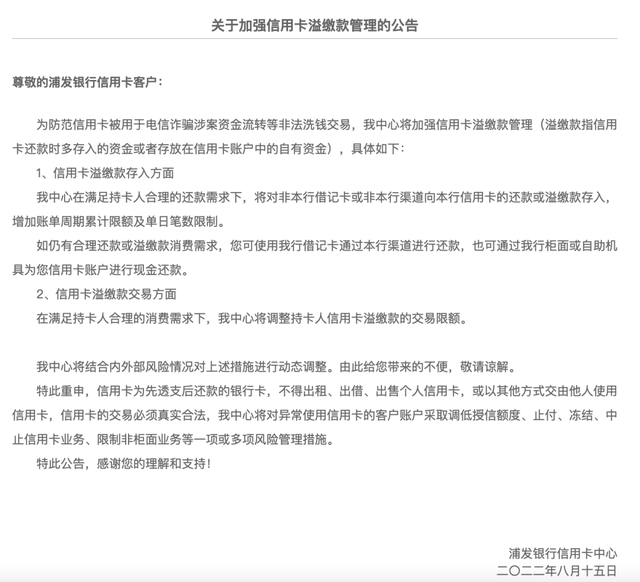 关于加强信用卡溢缴款管理的公告

尊敬的浦发银行信用卡客户：

为防范信用卡被用于电信诈骗涉案资金流转等非法洗钱交易，我中心将加强信用卡溢缴款管理（溢缴款指信用卡还款时多存入的资金或者存放在信用卡账户中的自有资金），具体如下：

1、信用卡溢缴款存入方面

我中心在满足持卡人合理的还款需求下，将对非本行借记卡或非本行渠道向本行信用卡的还款或溢缴款存入，增加账单周期累计限额及单日笔数限制。

如仍有合理还款或溢缴款消费需求，您可使用我行借记卡通过本行渠道进行还款，也可通过我行柜面或自助机具为您信用卡账户进行现金还款。

2、信用卡溢缴款交易方面

在满足持卡人合理的消费需求下，我中心将调整持卡人信用卡溢缴款的交易限额。

我中心将结合内外部风险情况对上述措施进行动态调整。由此给您带来的不便，敬请谅解。

特此重申，信用卡为先透支后还款的银行卡，不得出租、出借、出售个人信用卡，或以其他方式交由他人使用信用卡，信用卡的交易必须真实合法，我中心将对异常使用信用卡的客户账户采取调低授信额度、止付、冻结、中止信用卡业务、限制非柜面业务等一项或多项风险管理措施。

特此公告，感谢您的理解和支持！

浦发银行信用卡中心
二〇二二年八月十五日